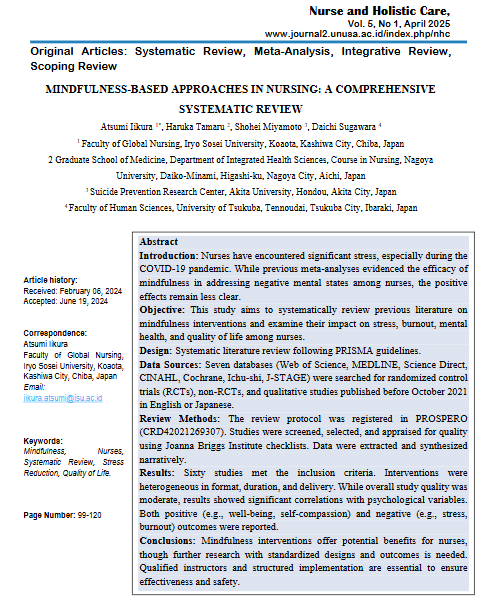 Nurse and Holistic Care,
Vol. 5, No 1, April 2025
www.journal2.unusa.ac.id/index.php/nhc

Original Articles: Systematic Review, Meta-Analysis, Integrative Review, Scoping Review

MINDFULNESS-BASED APPROACHES IN NURSING: A COMPREHENSIVE SYSTEMATIC REVIEW

Atsumi Iikura $^{1*}$, Haruka Tamaru $^{2}$, Shohei Miyamoto $^{3}$, Daichi Sugawara $^{4}$

$^{1}$ Faculty of Global Nursing, Iryo Sosei University, Koaota, Kashiwa City, Chiba, Japan

2 Graduate School of Medicine, Department of Integrated Health Sciences, Course in Nursing, Nagoya University, Daiko-Minami, Higashi-ku, Nagoya City, Aichi, Japan

$^{3}$ Suicide Prevention Research Center, Akita University, Hondou, Akita City, Japan

$^{4}$ Faculty of Human Sciences, University of Tsukuba, Tennoudai, Tsukuba City, Ibaraki, Japan

Article history:
Received: February 06, 2024
Accepted: June 19, 2024

Correspondence:
Atsumi Iikura
Faculty of Global Nursing, Iryo Sosei University, Koaota, Kashiwa City, Chiba, Japan
Email:
iikura.atsumi@isu.ac.id

Keywords:
Mindfulness, Nurses, Systematic Review, Stress Reduction, Quality of Life.

Page Number: 99-120

Abstract
Introduction: Nurses have encountered significant stress, especially during the COVID-19 pandemic. While previous meta-analyses evidenced the efficacy of mindfulness in addressing negative mental states among nurses, the positive effects remain less clear.
Objective: This study aims to systematically review previous literature on mindfulness interventions and examine their impact on stress, burnout, mental health, and quality of life among nurses.
Design: Systematic literature review following PRISMA guidelines.
Data Sources: Seven databases (Web of Science, MEDLINE, Science Direct, CINAHL, Cochrane, Ichu-shi, J-STAGE) were searched for randomized control trials (RCTs), non-RCTs, and qualitative studies published before October 2021 in English or Japanese.
Review Methods: The review protocol was registered in PROSPERO (CRD42021269307). Studies were screened, selected, and appraised for quality using Joanna Briggs Institute checklists. Data were extracted and synthesized narratively.
Results: Sixty studies met the inclusion criteria. Interventions were heterogeneous in format, duration, and delivery. While overall study quality was moderate, results showed significant correlations with psychological variables. Both positive (e.g., well-being, self-compassion) and negative (e.g., stress, burnout) outcomes were reported.
Conclusions: Mindfulness interventions offer potential benefits for nurses, though further research with standardized designs and outcomes is needed. Qualified instructors and structured implementation are essential to ensure effectiveness and safety.